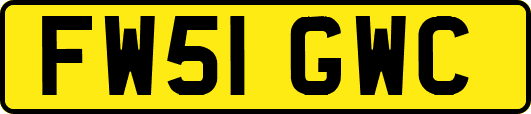 FW51 GWC